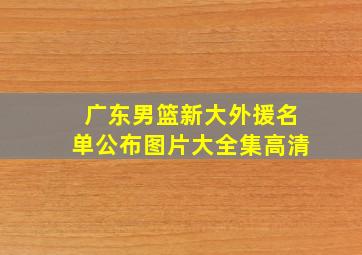 广东男篮新大外援名单公布图片大全集高清